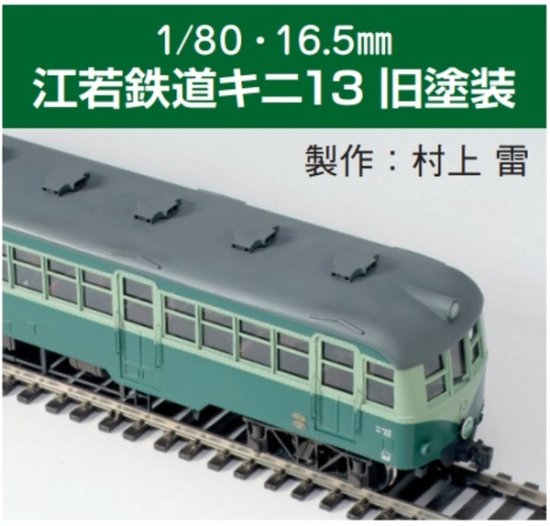 1/80・16.5㎜
江若鉄道キニ13 旧塗装

製作：村上 雷